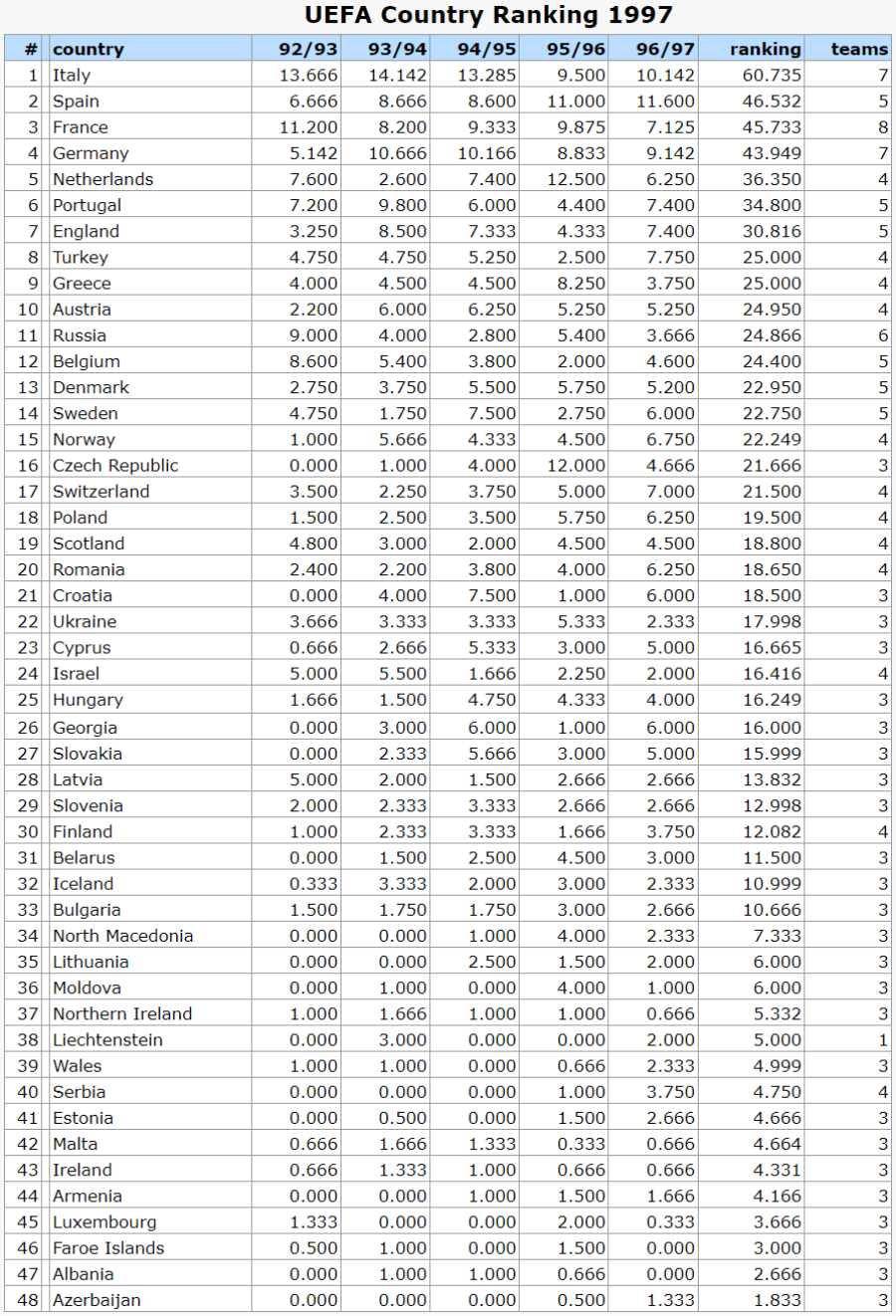 UEFA Country Ranking 1997

| # | country | 92/93 | 93/94 | 94/95 | 95/96 | 96/97 | ranking | teams |
|---|---|---|---|---|---|---|---|---|
| 1 | Italy | 13.666 | 14.142 | 13.285 | 9.500 | 10.142 | 60.735 | 7 |
| 2 | Spain | 6.666 | 8.666 | 8.600 | 11.000 | 11.600 | 46.532 | 5 |
| 3 | France | 11.200 | 8.200 | 9.333 | 9.875 | 7.125 | 45.733 | 8 |
| 4 | Germany | 5.142 | 10.666 | 10.166 | 8.833 | 9.142 | 43.949 | 7 |
| 5 | Netherlands | 7.600 | 2.600 | 7.400 | 12.500 | 6.250 | 36.350 | 4 |
| 6 | Portugal | 7.200 | 9.800 | 6.000 | 4.400 | 7.400 | 34.800 | 5 |
| 7 | England | 3.250 | 8.500 | 7.333 | 4.333 | 7.400 | 30.816 | 5 |
| 8 | Turkey | 4.750 | 4.750 | 5.250 | 2.500 | 7.750 | 25.000 | 4 |
| 9 | Greece | 4.000 | 4.500 | 4.500 | 8.250 | 3.750 | 25.000 | 4 |
| 10 | Austria | 2.200 | 6.000 | 6.250 | 5.250 | 5.250 | 24.950 | 4 |
| 11 | Russia | 9.000 | 4.000 | 2.800 | 5.400 | 3.666 | 24.866 | 6 |
| 12 | Belgium | 8.600 | 5.400 | 3.800 | 2.000 | 4.600 | 24.400 | 5 |
| 13 | Denmark | 2.750 | 3.750 | 5.500 | 5.750 | 5.200 | 22.950 | 5 |
| 14 | Sweden | 4.750 | 1.750 | 7.500 | 2.750 | 6.000 | 22.750 | 5 |
| 15 | Norway | 1.000 | 5.666 | 4.333 | 4.500 | 6.750 | 22.249 | 4 |
| 16 | Czech Republic | 0.000 | 1.000 | 4.000 | 12.000 | 4.666 | 21.666 | 3 |
| 17 | Switzerland | 3.500 | 2.250 | 3.750 | 5.000 | 7.000 | 21.500 | 4 |
| 18 | Poland | 1.500 | 2.500 | 3.500 | 5.750 | 6.250 | 19.500 | 4 |
| 19 | Scotland | 4.800 | 3.000 | 2.000 | 4.500 | 4.500 | 18.800 | 4 |
| 20 | Romania | 2.400 | 2.200 | 3.800 | 4.000 | 6.250 | 18.650 | 4 |
| 21 | Croatia | 0.000 | 4.000 | 7.500 | 1.000 | 6.000 | 18.500 | 3 |
| 22 | Ukraine | 3.666 | 3.333 | 3.333 | 5.333 | 2.333 | 17.998 | 3 |
| 23 | Cyprus | 0.666 | 2.666 | 5.333 | 3.000 | 5.000 | 16.665 | 3 |
| 24 | Israel | 5.000 | 5.500 | 1.666 | 2.250 | 2.000 | 16.416 | 4 |
| 25 | Hungary | 1.666 | 1.500 | 4.750 | 4.333 | 4.000 | 16.249 | 3 |
| 26 | Georgia | 0.000 | 3.000 | 6.000 | 1.000 | 6.000 | 16.000 | 3 |
| 27 | Slovakia | 0.000 | 2.333 | 5.666 | 3.000 | 5.000 | 15.999 | 3 |
| 28 | Latvia | 5.000 | 2.000 | 1.500 | 2.666 | 2.666 | 13.832 | 3 |
| 29 | Slovenia | 2.000 | 2.333 | 3.333 | 2.666 | 2.666 | 12.998 | 3 |
| 30 | Finland | 1.000 | 2.333 | 3.333 | 1.666 | 3.750 | 12.082 | 4 |
| 31 | Belarus | 0.000 | 1.500 | 2.500 | 4.500 | 3.000 | 11.500 | 3 |
| 32 | Iceland | 0.333 | 3.333 | 2.000 | 3.000 | 2.333 | 10.999 | 3 |
| 33 | Bulgaria | 1.500 | 1.750 | 1.750 | 3.000 | 2.666 | 10.666 | 3 |
| 34 | North Macedonia | 0.000 | 0.000 | 1.000 | 4.000 | 2.333 | 7.333 | 3 |
| 35 | Lithuania | 0.000 | 0.000 | 2.500 | 1.500 | 2.000 | 6.000 | 3 |
| 36 | Moldova | 0.000 | 1.000 | 0.000 | 4.000 | 1.000 | 6.000 | 3 |
| 37 | Northern Ireland | 1.000 | 1.666 | 1.000 | 1.000 | 0.666 | 5.332 | 3 |
| 38 | Liechtenstein | 0.000 | 3.000 | 0.000 | 0.000 | 2.000 | 5.000 | 1 |
| 39 | Wales | 1.000 | 1.000 | 0.000 | 0.666 | 2.333 | 4.999 | 3 |
| 40 | Serbia | 0.000 | 0.000 | 0.000 | 1.000 | 3.750 | 4.750 | 4 |
| 41 | Estonia | 0.000 | 0.500 | 0.000 | 1.500 | 2.666 | 4.666 | 3 |
| 42 | Malta | 0.666 | 1.666 | 1.333 | 0.333 | 0.666 | 4.664 | 3 |
| 43 | Ireland | 0.666 | 1.333 | 1.000 | 0.666 | 0.666 | 4.331 | 3 |
| 44 | Armenia | 0.000 | 0.000 | 1.000 | 1.500 | 1.666 | 4.166 | 3 |
| 45 | Luxembourg | 1.333 | 0.000 | 0.000 | 2.000 | 0.333 | 3.666 | 3 |
| 46 | Faroe Islands | 0.500 | 1.000 | 0.000 | 1.500 | 0.000 | 3.000 | 3 |
| 47 | Albania | 0.000 | 1.000 | 1.000 | 0.666 | 0.000 | 2.666 | 3 |
| 48 | Azerbaijan | 0.000 | 0.000 | 0.000 | 0.500 | 1.333 | 1.833 | 3 |